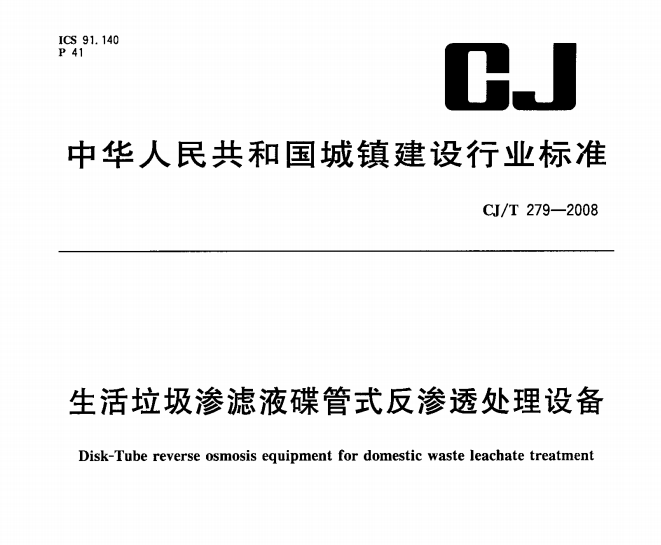 ICS 91.140
P 41

CJ

中华人民共和国城镇建设行业标准

CJ/T 279—2008

生活垃圾渗滤液碟管式反渗透处理设备

Disk-Tube reverse osmosis equipment for domestic waste leachate treatment